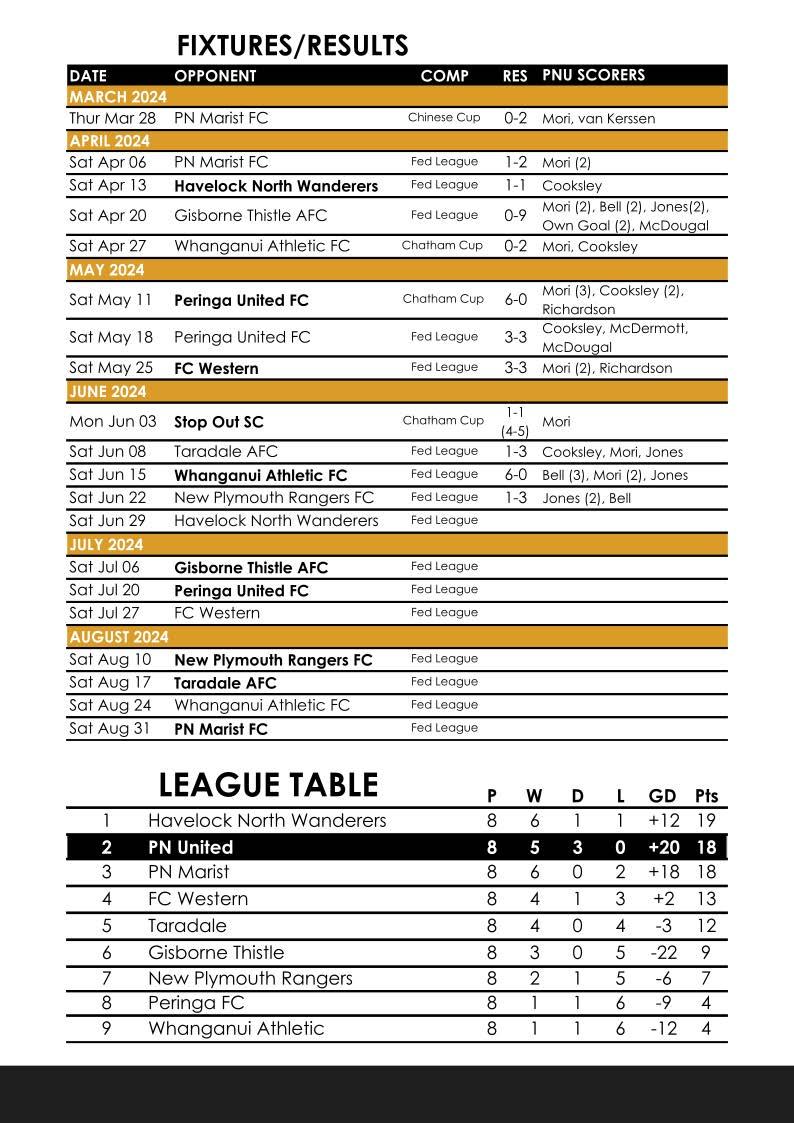 FIXTURES/RESULTS

| DATE | OPPONENT | COMP | RES | PNU SCORERS |
|---|---|---|---|---|
| MARCH 2024 | | | | |
| Thur Mar 28 | PN Marist FC | Chinese Cup | 0-2 | Mori, van Kerssen |
| APRIL 2024 | | | | |
| Sat Apr 06 | PN Marist FC | Fed League | 1-2 | Mori (2) |
| Sat Apr 13 | Havelock North Wanderers | Fed League | 1-1 | Cooksley |
| Sat Apr 20 | Gisborne Thistle AFC | Fed League | 0-9 | Mori (2), Bell (2), Jones(2), Own Goal (2), McDougal |
| Sat Apr 27 | Whanganui Athletic FC | Chatham Cup | 0-2 | Mori, Cooksley |
| MAY 2024 | | | | |
| Sat May 11 | Peringa United FC | Chatham Cup | 6-0 | Mori (3), Cooksley (2), Richardson |
| Sat May 18 | Peringa United FC | Fed League | 3-3 | Cooksley, McDermott, McDougal |
| Sat May 25 | FC Western | Fed League | 3-3 | Mori (2), Richardson |
| JUNE 2024 | | | | |
| Mon Jun 03 | Stop Out SC | Chatham Cup | 1-1 (4-5) | Mori |
| Sat Jun 08 | Taradale AFC | Fed League | 1-3 | Cooksley, Mori, Jones |
| Sat Jun 15 | Whanganui Athletic FC | Fed League | 6-0 | Bell (3), Mori (2), Jones |
| Sat Jun 22 | New Plymouth Rangers FC | Fed League | 1-3 | Jones (2), Bell |
| Sat Jun 29 | Havelock North Wanderers | Fed League | | |
| JULY 2024 | | | | |
| Sat Jul 06 | Gisborne Thistle AFC | Fed League | | |
| Sat Jul 20 | Peringa United FC | Fed League | | |
| Sat Jul 27 | FC Western | Fed League | | |
| AUGUST 2024 | | | | |
| Sat Aug 10 | New Plymouth Rangers FC | Fed League | | |
| Sat Aug 17 | Taradale AFC | Fed League | | |
| Sat Aug 24 | Whanganui Athletic FC | Fed League | | |
| Sat Aug 31 | PN Marist FC | Fed League | | |

LEAGUE TABLE

| | | P | W | D | L | GD | Pts |
|---|---|---|---|---|---|---|---|
| 1 | Havelock North Wanderers | 8 | 6 | 1 | 1 | +12 | 19 |
| 2 | PN United | 8 | 5 | 3 | 0 | +20 | 18 |
| 3 | PN Marist | 8 | 6 | 0 | 2 | +18 | 18 |
| 4 | FC Western | 8 | 4 | 1 | 3 | +2 | 13 |
| 5 | Taradale | 8 | 4 | 0 | 4 | -3 | 12 |
| 6 | Gisborne Thistle | 8 | 3 | 0 | 5 | -22 | 9 |
| 7 | New Plymouth Rangers | 8 | 2 | 1 | 5 | -6 | 7 |
| 8 | Peringa FC | 8 | 1 | 1 | 6 | -9 | 4 |
| 9 | Whanganui Athletic | 8 | 1 | 1 | 6 | -12 | 4 |